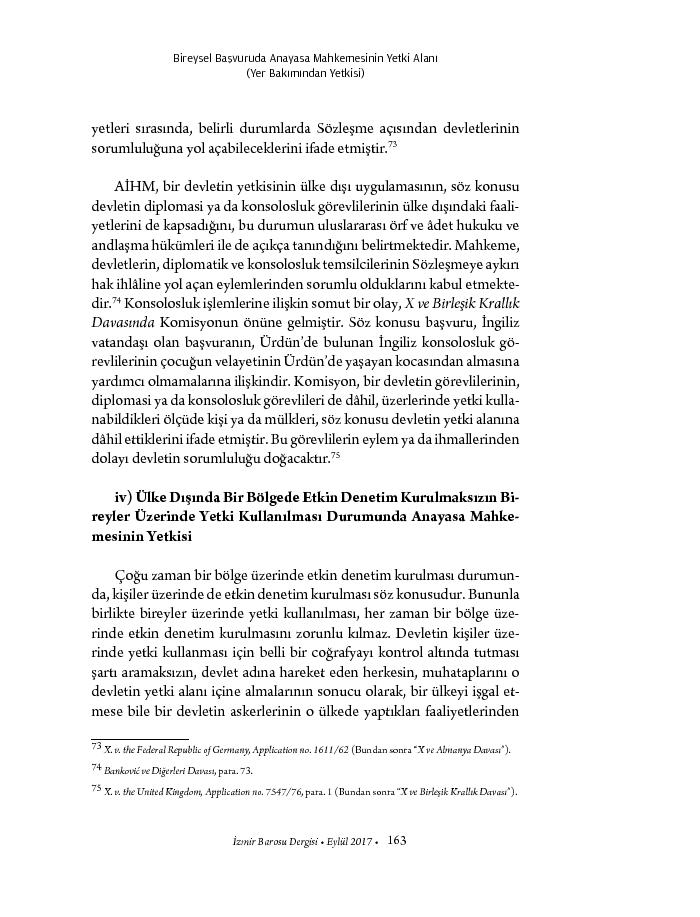 Bireysel Başvuruda Anayasa Mahkemesinin Yetki Alanı
(Yer Bakımından Yetkisi)

yetleri sırasında, belirli durumlarda Sözleşme açısından devletlerinin sorumluluğuna yol açabileceklerini ifade etmiştir.$^{73}$

AİHM, bir devletin yetkisinin ülke dışı uygulamasının, söz konusu devletin diplomasi ya da konsolosluk görevlilerinin ülke dışındaki faaliyetlerini de kapsadığını, bu durumun uluslararası örf ve âdet hukuku ve andlaşma hükümleri ile de açıkça tanındığını belirtmektedir. Mahkeme, devletlerin, diplomatik ve konsolosluk temsilcilerinin Sözleşmeye aykırı hak ihlâline yol açan eylemlerinden sorumlu olduklarını kabul etmektedir.$^{74}$ Konsolosluk işlemlerine ilişkin somut bir olay, X ve Birleşik Krallık Davasında Komisyonun önüne gelmiştir. Söz konusu başvuru, İngiliz vatandaşı olan başvuranın, Ürdün'de bulunan İngiliz konsolosluk görevlilerinin çocuğun velayetinin Ürdün'de yaşayan kocasından almasına yardımcı olmamalarına ilişkindir. Komisyon, bir devletin görevlilerinin, diplomasi ya da konsolosluk görevlileri de dâhil, üzerlerinde yetki kullanabildikleri ölçüde kişi ya da mülkleri, söz konusu devletin yetki alanına dâhil ettiklerini ifade etmiştir. Bu görevlilerin eylem ya da ihmallerinden dolayı devletin sorumluluğu doğacaktır.$^{75}$

iv) Ülke Dışında Bir Bölgede Etkin Denetim Kurulmaksızın Bireyler Üzerinde Yetki Kullanılması Durumunda Anayasa Mahkemesinin Yetkisi

Çoğu zaman bir bölge üzerinde etkin denetim kurulması durumunda, kişiler üzerinde de etkin denetim kurulması söz konusudur. Bununla birlikte bireyler üzerinde yetki kullanılması, her zaman bir bölge üzerinde etkin denetim kurulmasını zorunlu kılmaz. Devletin kişiler üzerinde yetki kullanması için belli bir coğrafyayı kontrol altında tutması şartı aramaksızın, devlet adına hareket eden herkesin, muhataplarını o devletin yetki alanı içine almalarının sonucu olarak, bir ülkeyi işgal etmese bile bir devletin askerlerinin o ülkede yaptıkları faaliyetlerinden

$^{73}$ X. v. the Federal Republic of Germany, Application no. 1611/62 (Bundan sonra "X ve Almanya Davası").
$^{74}$ Banković ve Diğerleri Davası, para. 73.
$^{75}$ X. v. the United Kingdom, Application no. 7547/76, para. 1 (Bundan sonra "X ve Birleşik Krallık Davası").

İzmir Barosu Dergisi • Eylül 2017 • 163